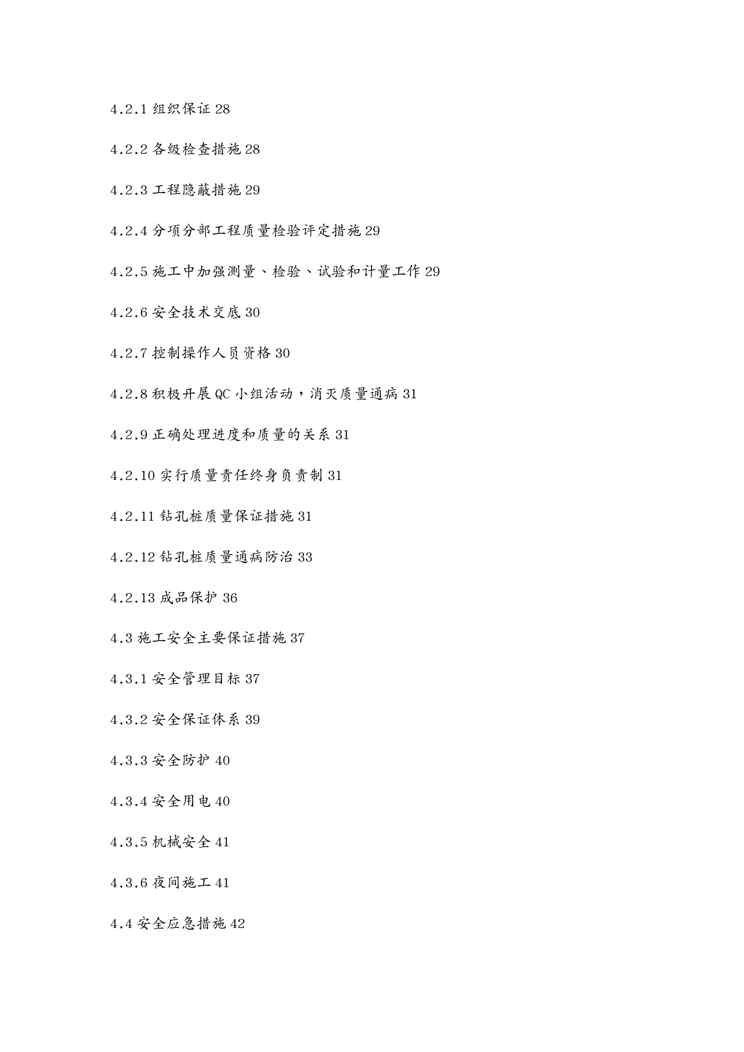 4.2.1 组织保证 28

4.2.2 各级检查措施 28

4.2.3 工程隐蔽措施 29

4.2.4 分项分部工程质量检验评定措施 29

4.2.5 施工中加强测量、检验、试验和计量工作 29

4.2.6 安全技术交底 30

4.2.7 控制操作人员资格 30

4.2.8 积极开展 QC 小组活动，消灭质量通病 31

4.2.9 正确处理进度和质量的关系 31

4.2.10 实行质量责任终身负责制 31

4.2.11 钻孔桩质量保证措施 31

4.2.12 钻孔桩质量通病防治 33

4.2.13 成品保护 36

4.3 施工安全主要保证措施 37

4.3.1 安全管理目标 37

4.3.2 安全保证体系 39

4.3.3 安全防护 40

4.3.4 安全用电 40

4.3.5 机械安全 41

4.3.6 夜间施工 41

4.4 安全应急措施 42